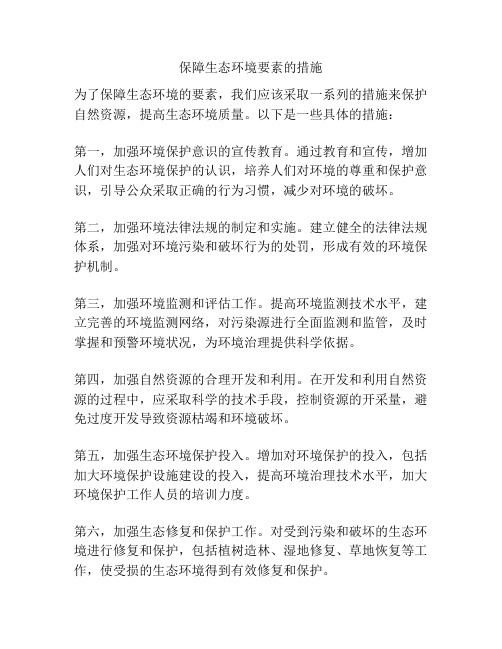 保障生态环境要素的措施

为了保障生态环境的要素，我们应该采取一系列的措施来保护自然资源，提高生态环境质量。以下是一些具体的措施：

第一，加强环境保护意识的宣传教育。通过教育和宣传，增加人们对生态环境保护的认识，培养人们对环境的尊重和保护意识，引导公众采取正确的行为习惯，减少对环境的破坏。

第二，加强环境法律法规的制定和实施。建立健全的法律法规体系，加强对环境污染和破坏行为的处罚，形成有效的环境保护机制。

第三，加强环境监测和评估工作。提高环境监测技术水平，建立完善的环境监测网络，对污染源进行全面监测和监管，及时掌握和预警环境状况，为环境治理提供科学依据。

第四，加强自然资源的合理开发和利用。在开发和利用自然资源的过程中，应采取科学的技术手段，控制资源的开采量，避免过度开发导致资源枯竭和环境破坏。

第五，加强生态环境保护投入。增加对环境保护的投入，包括加大环境保护设施建设的投入，提高环境治理技术水平，加大环境保护工作人员的培训力度。

第六，加强生态修复和保护工作。对受到污染和破坏的生态环境进行修复和保护，包括植树造林、湿地修复、草地恢复等工作，使受损的生态环境得到有效修复和保护。